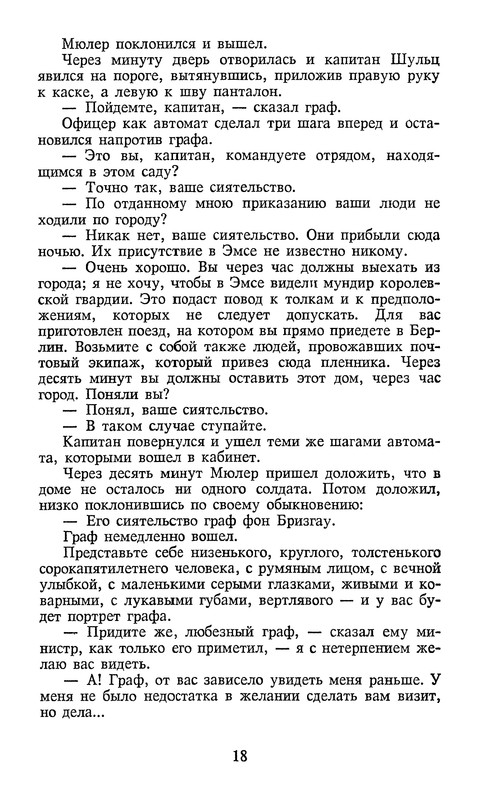 Мюлер поклонился и вышел.

Через минуту дверь отворилась и капитан Шульц явился на пороге, вытянувшись, приложив правую руку к каске, а левую к шву панталон.

— Пойдемте, капитан, — сказал граф.

Офицер как автомат сделал три шага вперед и остановился напротив графа.

— Это вы, капитан, командуете отрядом, находящимся в этом саду?

— Точно так, ваше сиятельство.

— По отданному мною приказанию ваши люди не ходили по городу?

— Никак нет, ваше сиятельство. Они прибыли сюда ночью. Их присутствие в Эмсе не известно никому.

— Очень хорошо. Вы через час должны выехать из города; я не хочу, чтобы в Эмсе видели мундир королевской гвардии. Это подаст повод к толкам и к предположениям, которых не следует допускать. Для вас приготовлен поезд, на котором вы прямо приедете в Берлин. Возьмите с собой также людей, провожавших почтовый экипаж, который привез сюда пленника. Через десять минут вы должны оставить этот дом, через час город. Поняли вы?

— Понял, ваше сиятельство.

— В таком случае ступайте.

Капитан повернулся и ушел теми же шагами автомата, которыми вошел в кабинет.

Через десять минут Мюлер пришел доложить, что в доме не осталось ни одного солдата. Потом доложил, низко поклонившись по своему обыкновению:

— Его сиятельство граф фон Бризгау.

Граф немедленно вошел.

Представьте себе низенького, круглого, толстенького сорокапятилетнего человека, с румяным лицом, с вечной улыбкой, с маленькими серыми глазками, живыми и коварными, с лукавыми губами, вертлявого — и у вас будет портрет графа.

— Придите же, любезный граф, — сказал ему министр, как только его приметил, — я с нетерпением желаю вас видеть.

— А! Граф, от вас зависело увидеть меня раньше. У меня не было недостатка в желании сделать вам визит, но дела...

18